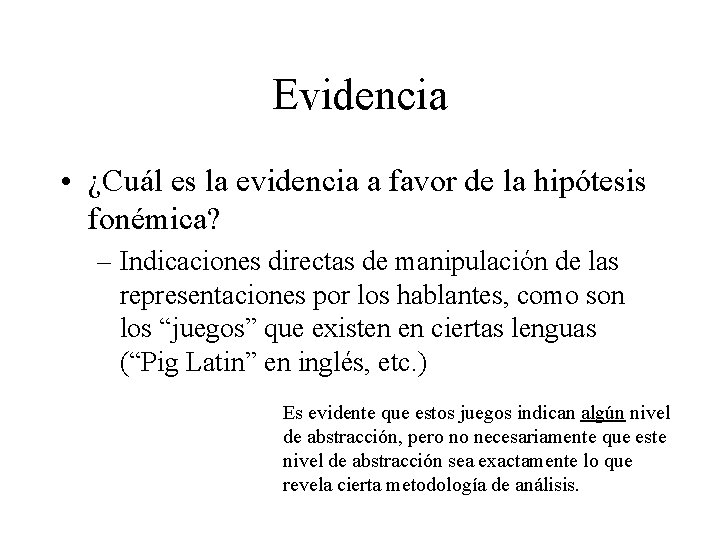 Evidencia

• ¿Cuál es la evidencia a favor de la hipótesis fonémica?

– Indicaciones directas de manipulación de las representaciones por los hablantes, como son los “juegos” que existen en ciertas lenguas (“Pig Latin” en inglés, etc.)

Es evidente que estos juegos indican algún nivel de abstracción, pero no necesariamente que este nivel de abstracción sea exactamente lo que revela cierta metodología de análisis.